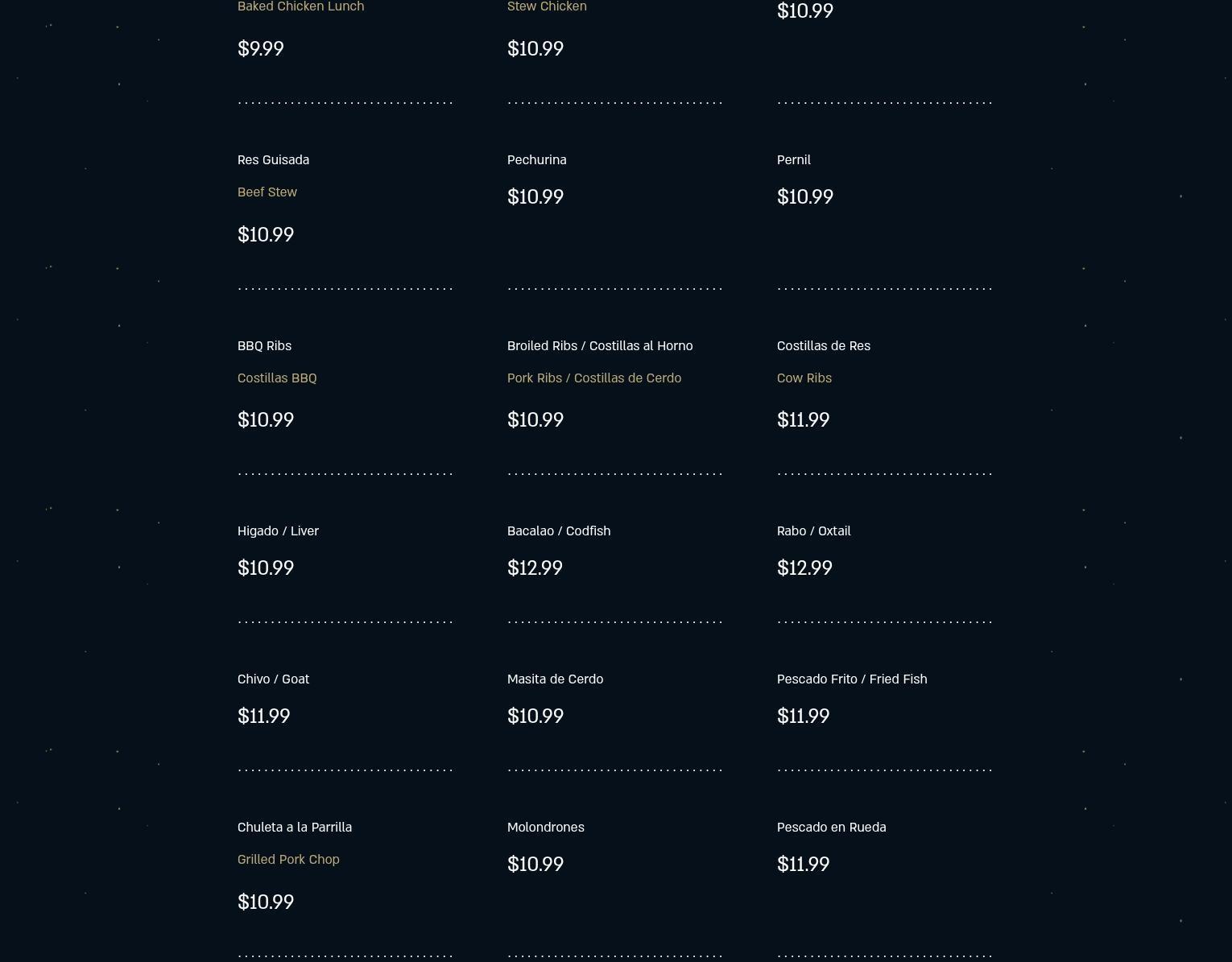 Baked Chicken Lunch

$9.99

Stew Chicken

$10.99

$10.99

Res Guisada

Beef Stew

$10.99

Pechurina

$10.99

Pernil

$10.99

BBQ Ribs

Costillas BBQ

$10.99

Broiled Ribs / Costillas al Horno

Pork Ribs / Costillas de Cerdo

$10.99

Costillas de Res

Cow Ribs

$11.99

Higado / Liver

$10.99

Bacalao / Codfish

$12.99

Rabo / Oxtail

$12.99

Chivo / Goat

$11.99

Masita de Cerdo

$10.99

Pescado Frito / Fried Fish

$11.99

Chuleta a la Parrilla

Grilled Pork Chop

$10.99

Molondrones

$10.99

Pescado en Rueda

$11.99